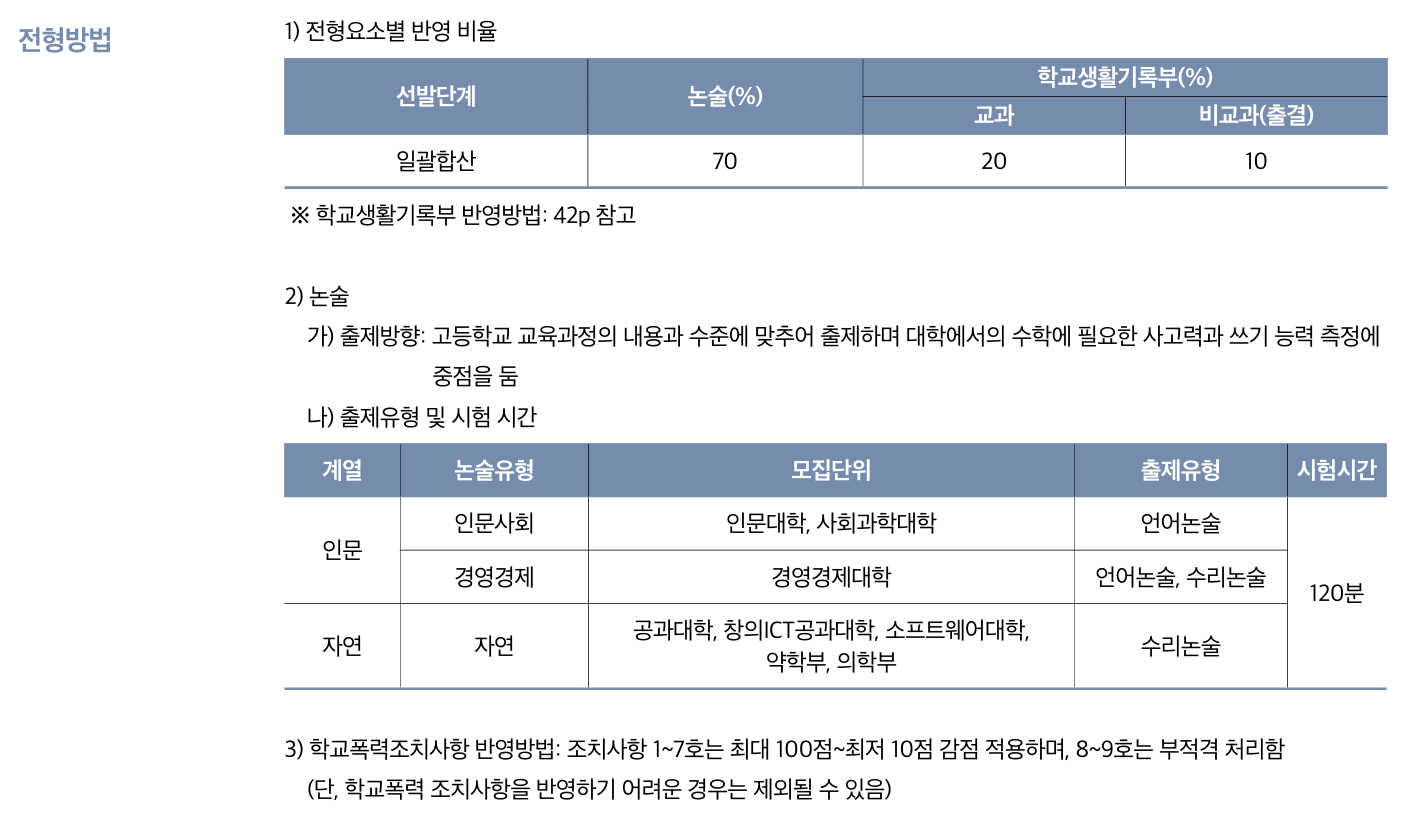 전형방법

1) 전형요소별 반영 비율

| 선발단계 | 논술(%) | 학교생활기록부(%) 교과 | 학교생활기록부(%) 비교과(출결) |
|---|---|---|---|
| 일괄합산 | 70 | 20 | 10 |

※ 학교생활기록부 반영방법: 42p 참고

2) 논술

가) 출제방향: 고등학교 교육과정의 내용과 수준에 맞추어 출제하며 대학에서의 수학에 필요한 사고력과 쓰기 능력 측정에 중점을 둠

나) 출제유형 및 시험 시간

| 계열 | 논술유형 | 모집단위 | 출제유형 | 시험시간 |
|---|---|---|---|---|
| 인문 | 인문사회 | 인문대학, 사회과학대학 | 언어논술 | 120분 |
| 인문 | 경영경제 | 경영경제대학 | 언어논술, 수리논술 | 120분 |
| 자연 | 자연 | 공과대학, 창의ICT공과대학, 소프트웨어대학, 약학부, 의학부 | 수리논술 | 120분 |

3) 학교폭력조치사항 반영방법: 조치사항 1~7호는 최대 100점~최저 10점 감점 적용하며, 8~9호는 부적격 처리함 (단, 학교폭력 조치사항을 반영하기 어려운 경우는 제외될 수 있음)